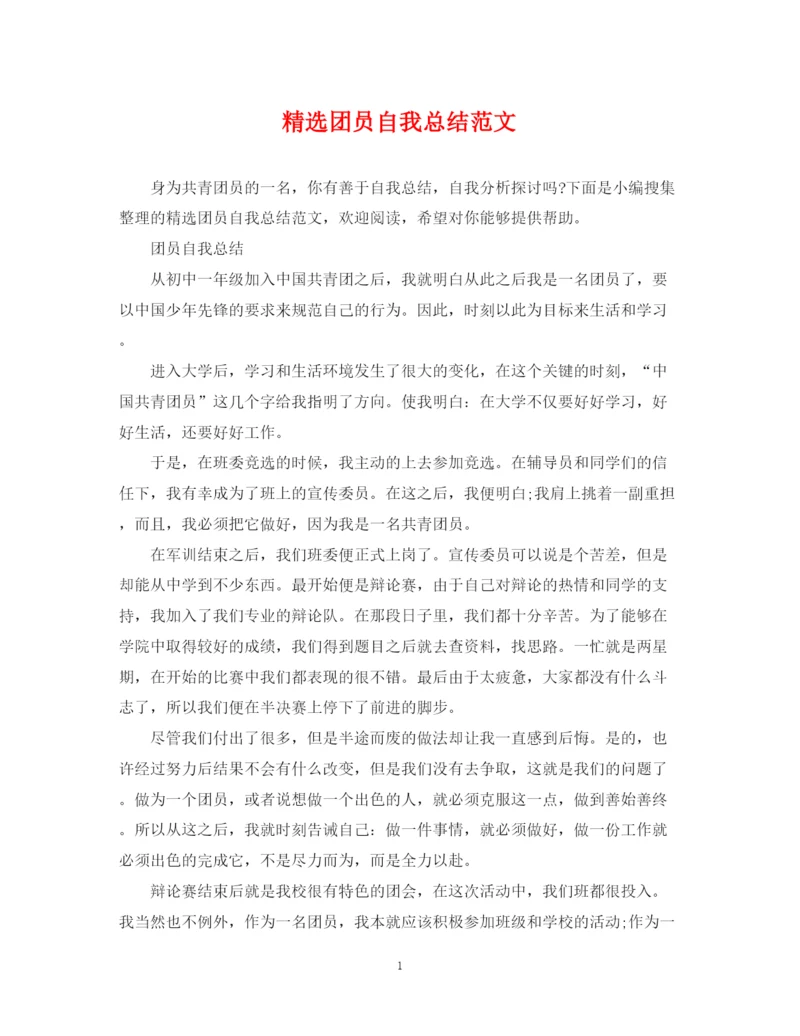 精选团员自我总结范文

身为共青团员的一名，你有善于自我总结，自我分析探讨吗?下面是小编搜集整理的精选团员自我总结范文，欢迎阅读，希望对你能够提供帮助。

团员自我总结

从初中一年级加入中国共青团之后，我就明白从此之后我是一名团员了，要以中国少年先锋的要求来规范自己的行为。因此，时刻以此为目标来生活和学习。

进入大学后，学习和生活环境发生了很大的变化，在这个关键的时刻，“中国共青团员”这几个字给我指明了方向。使我明白：在大学不仅要好好学习，好好生活，还要好好工作。

于是，在班委竞选的时候，我主动的上去参加竞选。在辅导员和同学们的信任下，我有幸成为了班上的宣传委员。在这之后，我便明白;我肩上挑着一副重担，而且，我必须把它做好，因为我是一名共青团员。

在军训结束之后，我们班委便正式上岗了。宣传委员可以说是个苦差，但是却能从中学到不少东西。最开始便是辩论赛，由于自己对辩论的热情和同学的支持，我加入了我们专业的辩论队。在那段日子里，我们都十分辛苦。为了能够在学院中取得较好的成绩，我们得到题目之后就去查资料，找思路。一忙就是两星期，在开始的比赛中我们都表现的很不错。最后由于太疲惫，大家都没有什么斗志了，所以我们便在半决赛上停下了前进的脚步。

尽管我们付出了很多，但是半途而废的做法却让我一直感到后悔。是的，也许经过努力后结果不会有什么改变，但是我们没有去争取，这就是我们的问题了。做为一个团员，或者说想做一个出色的人，就必须克服这一点，做到善始善终。所以从这之后，我就时刻告诫自己：做一件事情，就必须做好，做一份工作就必须出色的完成它，不是尽力而为，而是全力以赴。

辩论赛结束后就是我校很有特色的团会，在这次活动中，我们班都很投入。我当然也不例外，作为一名团员，我本就应该积极参加班级和学校的活动;作为一

1